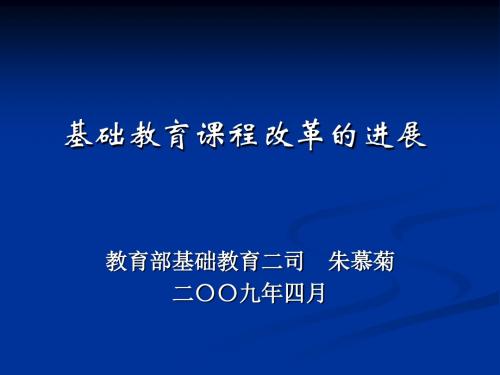 基础教育课程改革的进展

教育部基础教育二司　朱慕菊
二〇〇九年四月